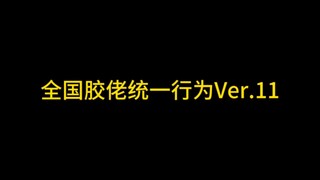 全国胶佬统一行为Ver.11